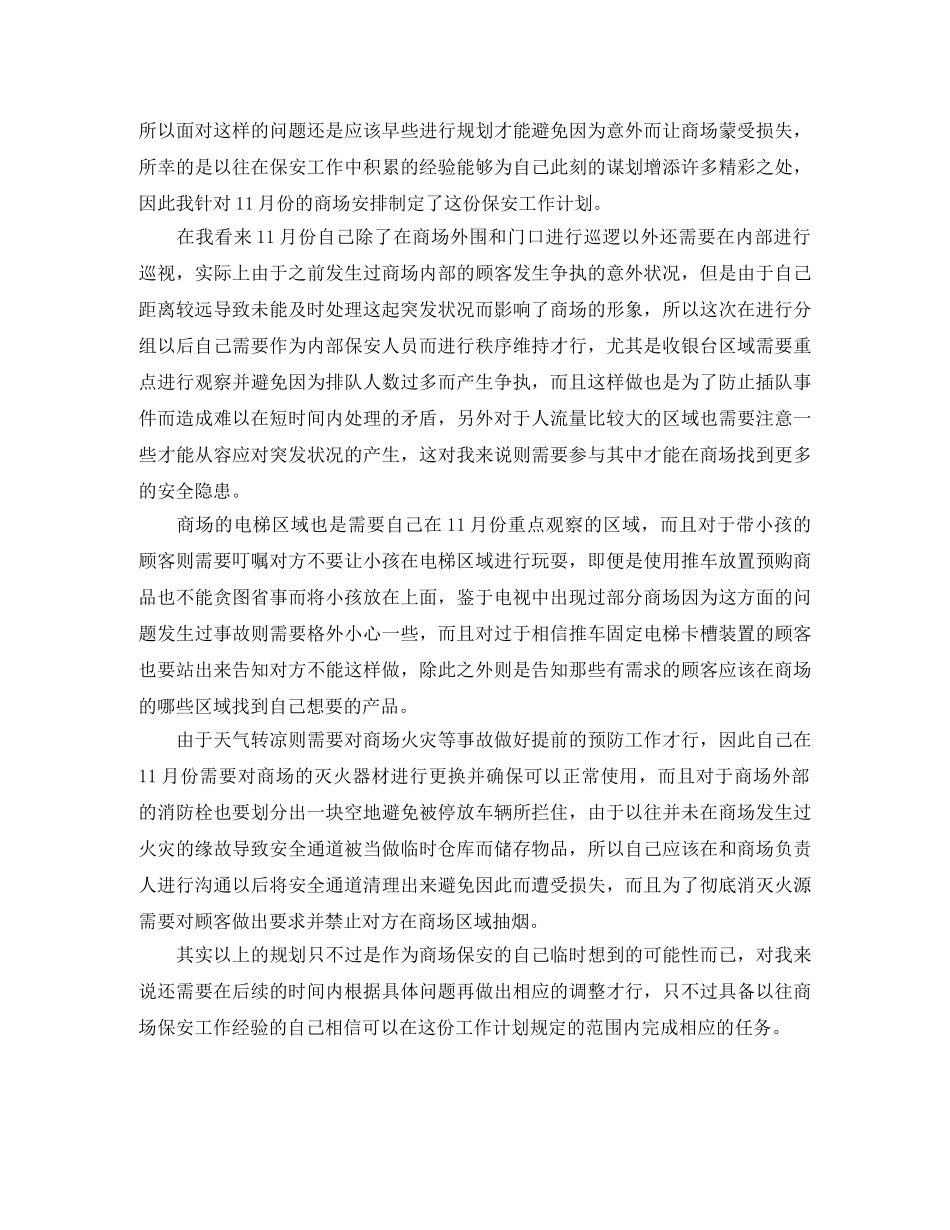 所以面对这样的问题还是应该早些进行规划才能避免因为意外而让商场蒙受损失，所幸的是以往在保安工作中积累的经验能够为自己此刻的谋划增添许多精彩之处，因此我针对11月份的商场安排制定了这份保安工作计划。

在我看来11月份自己除了在商场外围和门口进行巡逻以外还需要在内部进行巡视，实际上由于之前发生过商场内部的顾客发生争执的意外状况，但是由于自己距离较远导致未能及时处理这起突发状况而影响了商场的形象，所以这次在进行分组以后自己需要作为内部保安人员而进行秩序维持才行，尤其是收银台区域需要重点进行观察并避免因为排队人数过多而产生争执，而且这样做也是为了防止插队事件而造成难以在短时间内处理的矛盾，另外对于人流量比较大的区域也需要注意一些才能从容应对突发状况的产生，这对我来说则需要参与其中才能在商场找到更多的安全隐患。

商场的电梯区域也是需要自己在11月份重点观察的区域，而且对于带小孩的顾客则需要叮嘱对方不要让小孩在电梯区域进行玩耍，即便是使用推车放置预购商品也不能贪图省事而将小孩放在上面，鉴于电视中出现过部分商场因为这方面的问题发生过事故则需要格外小心一些，而且对过于相信推车固定电梯卡槽装置的顾客也要站出来告知对方不能这样做，除此之外则是告知那些有需求的顾客应该在商场的哪些区域找到自己想要的产品。

由于天气转凉则需要对商场火灾等事故做好提前的预防工作才行，因此自己在11月份需要对商场的灭火器材进行更换并确保可以正常使用，而且对于商场外部的消防栓也要划分出一块空地避免被停放车辆所拦住，由于以往并未在商场发生过火灾的缘故导致安全通道被当做临时仓库而储存物品，所以自己应该在和商场负责人进行沟通以后将安全通道清理出来避免因此而遭受损失，而且为了彻底消灭火源需要对顾客做出要求并禁止对方在商场区域抽烟。

其实以上的规划只不过是作为商场保安的自己临时想到的可能性而已，对我来说还需要在后续的时间内根据具体问题再做出相应的调整才行，只不过具备以往商场保安工作经验的自己相信可以在这份工作计划规定的范围内完成相应的任务。